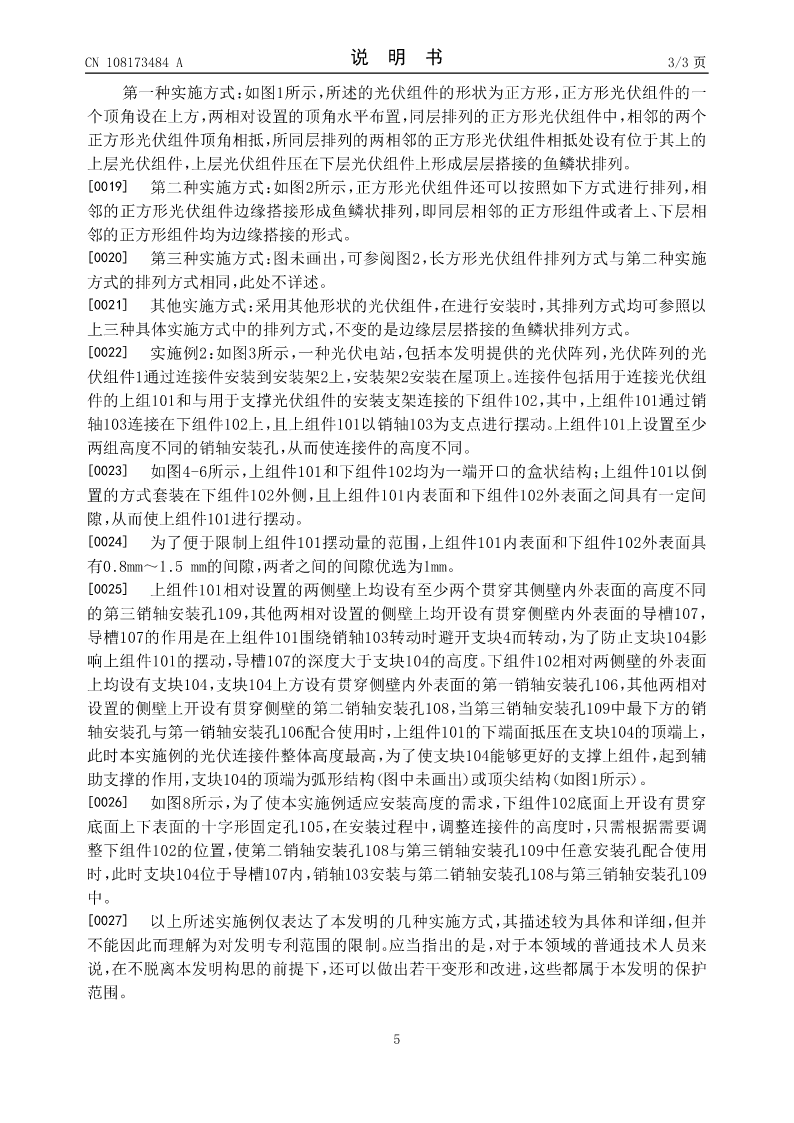 CN 108173484 A

说 明 书

3/3 页

第一种实施方式：如图1所示，所述的光伏组件的形状为正方形，正方形光伏组件的一个顶角设在上方，两相对设置的顶角水平布置，同层排列的正方形光伏组件中，相邻的两个正方形光伏组件顶角相抵，所同层排列的两相邻的正方形光伏组件相抵处设有位于其上的上层光伏组件，上层光伏组件压在下层光伏组件上形成层层搭接的鱼鳞状排列。

[0019] 第二种实施方式：如图2所示，正方形光伏组件还可以按照如下方式进行排列，相邻的正方形光伏组件边缘搭接形成鱼鳞状排列，即同层相邻的正方形组件或者上、下层相邻的正方形组件均为边缘搭接的形式。

[0020] 第三种实施方式：图未画出，可参阅图2，长方形光伏组件排列方式与第二种实施方式的排列方式相同，此处不详述。

[0021] 其他实施方式：采用其他形状的光伏组件，在进行安装时，其排列方式均可参照以上三种具体实施方式中的排列方式，不变的是边缘层层搭接的鱼鳞状排列方式。

[0022] 实施例2：如图3所示，一种光伏电站，包括本发明提供的光伏阵列，光伏阵列的光伏组件1通过连接件安装到安装架2上，安装架2安装在屋顶上。连接件包括用于连接光伏组件的上组101和与用于支撑光伏组件的安装支架连接的下组件102，其中，上组件101通过销轴103连接在下组件102上，且上组件101以销轴103为支点进行摆动。上组件101上设置至少两组高度不同的销轴安装孔，从而使连接件的高度不同。

[0023] 如图4-6所示，上组件101和下组件102均为一端开口的盒状结构；上组件101以倒置的方式套装在下组件102外侧，且上组件101内表面和下组件102外表面之间具有一定间隙，从而使上组件101进行摆动。

[0024] 为了便于限制上组件101摆动量的范围，上组件101内表面和下组件102外表面具有0.8mm～1.5 mm的间隙，两者之间的间隙优选为1mm。

[0025] 上组件101相对设置的两侧壁上均设有至少两个贯穿其侧壁内外表面的高度不同的第三销轴安装孔109，其他两相对设置的侧壁上均开设有贯穿侧壁内外表面的导槽107，导槽107的作用是在上组件101围绕销轴103转动时避开支块4而转动，为了防止支块104影响上组件101的摆动，导槽107的深度大于支块104的高度。下组件102相对两侧壁的外表面上均设有支块104，支块104上方设有贯穿侧壁内外表面的第一销轴安装孔106，其他两相对设置的侧壁上开设有贯穿侧壁的第二销轴安装孔108，当第三销轴安装孔109中最下方的销轴安装孔与第一销轴安装孔106配合使用时，上组件101的下端面抵压在支块104的顶端上，此时本实施例的光伏连接件整体高度最高，为了使支块104能够更好的支撑上组件，起到辅助支撑的作用，支块104的顶端为弧形结构(图中未画出)或顶尖结构(如图1所示)。

[0026] 如图8所示，为了使本实施例适应安装高度的需求，下组件102底面上开设有贯穿底面上下表面的十字形固定孔105，在安装过程中，调整连接件的高度时，只需根据需要调整下组件102的位置，使第二销轴安装孔108与第三销轴安装孔109中任意安装孔配合使用时，此时支块104位于导槽107内，销轴103安装与第二销轴安装孔108与第三销轴安装孔109中。

[0027] 以上所述实施例仅表达了本发明的几种实施方式，其描述较为具体和详细，但并不能因此而理解为对发明专利范围的限制。应当指出的是，对于本领域的普通技术人员来说，在不脱离本发明构思的前提下，还可以做出若干变形和改进，这些都属于本发明的保护范围。

5